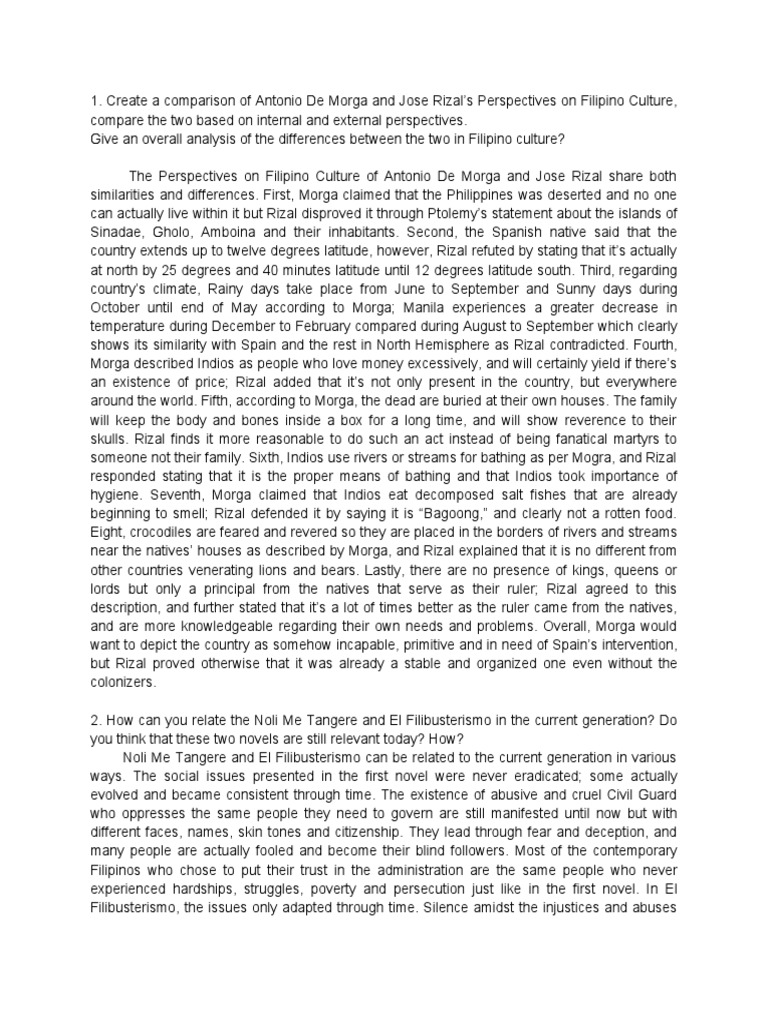 1. Create a comparison of Antonio De Morga and Jose Rizal's Perspectives on Filipino Culture, compare the two based on internal and external perspectives.
Give an overall analysis of the differences between the two in Filipino culture?

The Perspectives on Filipino Culture of Antonio De Morga and Jose Rizal share both similarities and differences. First, Morga claimed that the Philippines was deserted and no one can actually live within it but Rizal disproved it through Ptolemy's statement about the islands of Sinadae, Gholo, Amboina and their inhabitants. Second, the Spanish native said that the country extends up to twelve degrees latitude, however, Rizal refuted by stating that it's actually at north by 25 degrees and 40 minutes latitude until 12 degrees latitude south. Third, regarding country's climate, Rainy days take place from June to September and Sunny days during October until end of May according to Morga; Manila experiences a greater decrease in temperature during December to February compared during August to September which clearly shows its similarity with Spain and the rest in North Hemisphere as Rizal contradicted. Fourth, Morga described Indios as people who love money excessively, and will certainly yield if there's an existence of price; Rizal added that it's not only present in the country, but everywhere around the world. Fifth, according to Morga, the dead are buried at their own houses. The family will keep the body and bones inside a box for a long time, and will show reverence to their skulls. Rizal finds it more reasonable to do such an act instead of being fanatical martyrs to someone not their family. Sixth, Indios use rivers or streams for bathing as per Mogra, and Rizal responded stating that it is the proper means of bathing and that Indios took importance of hygiene. Seventh, Morga claimed that Indios eat decomposed salt fishes that are already beginning to smell; Rizal defended it by saying it is "Bagoong," and clearly not a rotten food. Eight, crocodiles are feared and revered so they are placed in the borders of rivers and streams near the natives' houses as described by Morga, and Rizal explained that it is no different from other countries venerating lions and bears. Lastly, there are no presence of kings, queens or lords but only a principal from the natives that serve as their ruler; Rizal agreed to this description, and further stated that it's a lot of times better as the ruler came from the natives, and are more knowledgeable regarding their own needs and problems. Overall, Morga would want to depict the country as somehow incapable, primitive and in need of Spain's intervention, but Rizal proved otherwise that it was already a stable and organized one even without the colonizers.

2. How can you relate the Noli Me Tangere and El Filibusterismo in the current generation? Do you think that these two novels are still relevant today? How?
Noli Me Tangere and El Filibusterismo can be related to the current generation in various ways. The social issues presented in the first novel were never eradicated; some actually evolved and became consistent through time. The existence of abusive and cruel Civil Guard who oppresses the same people they need to govern are still manifested until now but with different faces, names, skin tones and citizenship. They lead through fear and deception, and many people are actually fooled and become their blind followers. Most of the contemporary Filipinos who chose to put their trust in the administration are the same people who never experienced hardships, struggles, poverty and persecution just like in the first novel. In El Filibusterismo, the issues only adapted through time. Silence amidst the injustices and abuses